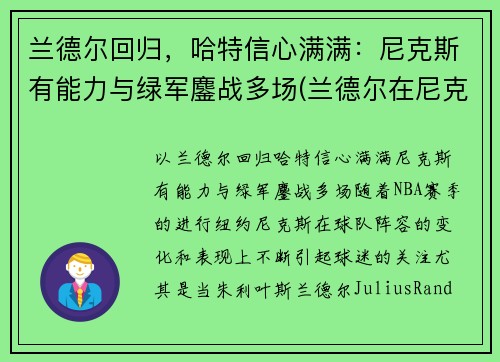 兰德尔回归，哈特信心满满：尼克斯有能力与绿军鏖战多场(兰德尔在尼克

以兰德尔回归哈特信心满满尼克斯有能力与绿军鏖战多场随着NBA赛季的进行纽约尼克斯在球队阵容的变化和表现上不断引起球迷的关注尤其是当朱利叶斯兰德尔JuliusRand